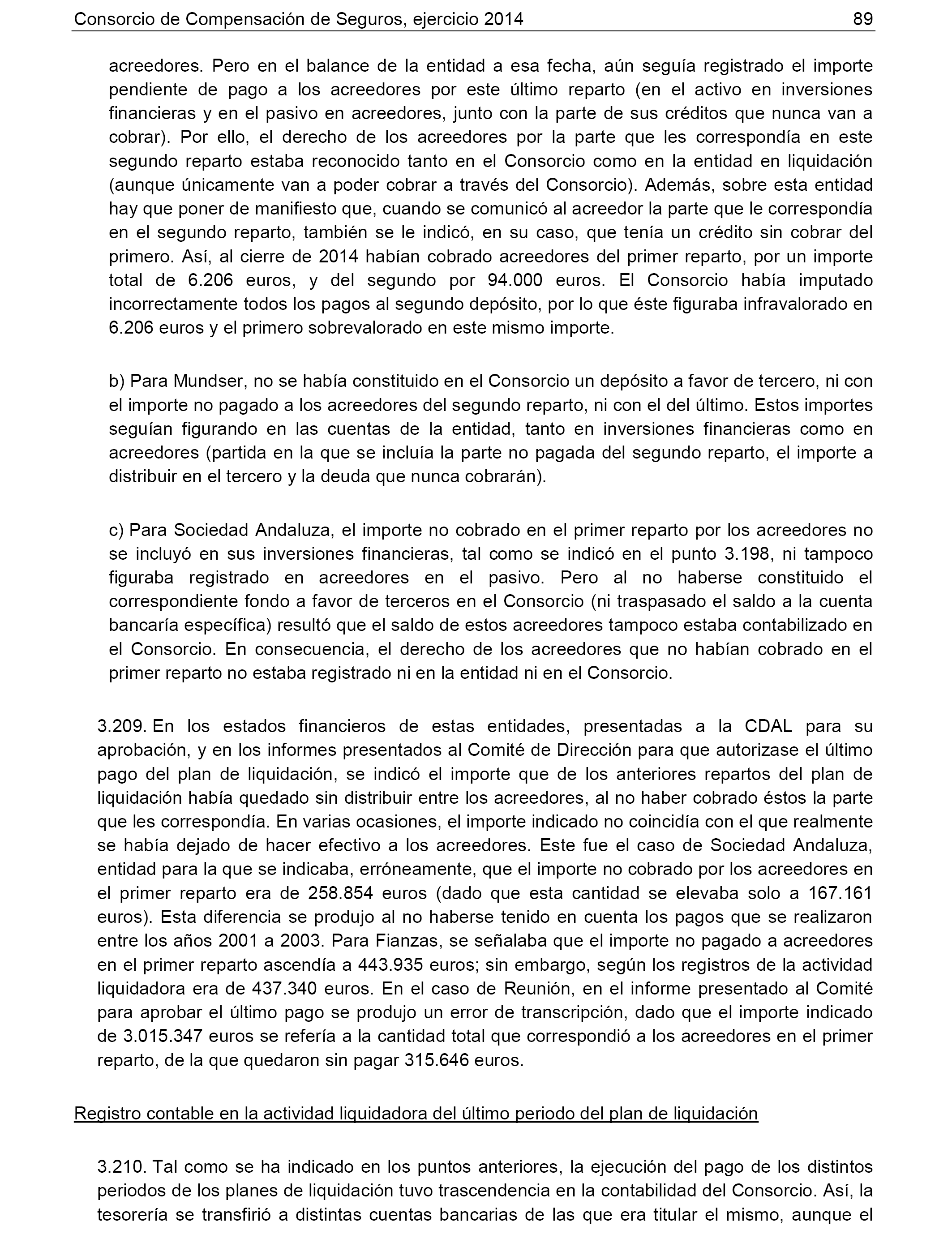 Consorcio de Compensación de Seguros, ejercicio 2014 89

acreedores. Pero en el balance de la entidad a esa fecha, aún seguía registrado el importe pendiente de pago a los acreedores por este último reparto (en el activo en inversiones financieras y en el pasivo en acreedores, junto con la parte de sus créditos que nunca van a cobrar). Por ello, el derecho de los acreedores por la parte que les correspondía en este segundo reparto estaba reconocido tanto en el Consorcio como en la entidad en liquidación (aunque únicamente van a poder cobrar a través del Consorcio). Además, sobre esta entidad hay que poner de manifiesto que, cuando se comunicó al acreedor la parte que le correspondía en el segundo reparto, también se le indicó, en su caso, que tenía un crédito sin cobrar del primero. Así, al cierre de 2014 habían cobrado acreedores del primer reparto, por un importe total de 6.206 euros, y del segundo por 94.000 euros. El Consorcio había imputado incorrectamente todos los pagos al segundo depósito, por lo que éste figuraba infravalorado en 6.206 euros y el primero sobrevalorado en este mismo importe.

b) Para Mundser, no se había constituido en el Consorcio un depósito a favor de tercero, ni con el importe no pagado a los acreedores del segundo reparto, ni con el del último. Estos importes seguían figurando en las cuentas de la entidad, tanto en inversiones financieras como en acreedores (partida en la que se incluía la parte no pagada del segundo reparto, el importe a distribuir en el tercero y la deuda que nunca cobrarán).

c) Para Sociedad Andaluza, el importe no cobrado en el primer reparto por los acreedores no se incluyó en sus inversiones financieras, tal como se indicó en el punto 3.198, ni tampoco figuraba registrado en acreedores en el pasivo. Pero al no haberse constituido el correspondiente fondo a favor de terceros en el Consorcio (ni traspasado el saldo a la cuenta bancaría específica) resultó que el saldo de estos acreedores tampoco estaba contabilizado en el Consorcio. En consecuencia, el derecho de los acreedores que no habían cobrado en el primer reparto no estaba registrado ni en la entidad ni en el Consorcio.

3.209. En los estados financieros de estas entidades, presentadas a la CDAL para su aprobación, y en los informes presentados al Comité de Dirección para que autorizase el último pago del plan de liquidación, se indicó el importe que de los anteriores repartos del plan de liquidación había quedado sin distribuir entre los acreedores, al no haber cobrado éstos la parte que les correspondía. En varias ocasiones, el importe indicado no coincidía con el que realmente se había dejado de hacer efectivo a los acreedores. Este fue el caso de Sociedad Andaluza, entidad para la que se indicaba, erróneamente, que el importe no cobrado por los acreedores en el primer reparto era de 258.854 euros (dado que esta cantidad se elevaba solo a 167.161 euros). Esta diferencia se produjo al no haberse tenido en cuenta los pagos que se realizaron entre los años 2001 a 2003. Para Fianzas, se señalaba que el importe no pagado a acreedores en el primer reparto ascendía a 443.935 euros; sin embargo, según los registros de la actividad liquidadora era de 437.340 euros. En el caso de Reunión, en el informe presentado al Comité para aprobar el último pago se produjo un error de transcripción, dado que el importe indicado de 3.015.347 euros se refería a la cantidad total que correspondió a los acreedores en el primer reparto, de la que quedaron sin pagar 315.646 euros.

Registro contable en la actividad liquidadora del último periodo del plan de liquidación

3.210. Tal como se ha indicado en los puntos anteriores, la ejecución del pago de los distintos periodos de los planes de liquidación tuvo trascendencia en la contabilidad del Consorcio. Así, la tesorería se transfirió a distintas cuentas bancarias de las que era titular el mismo, aunque el